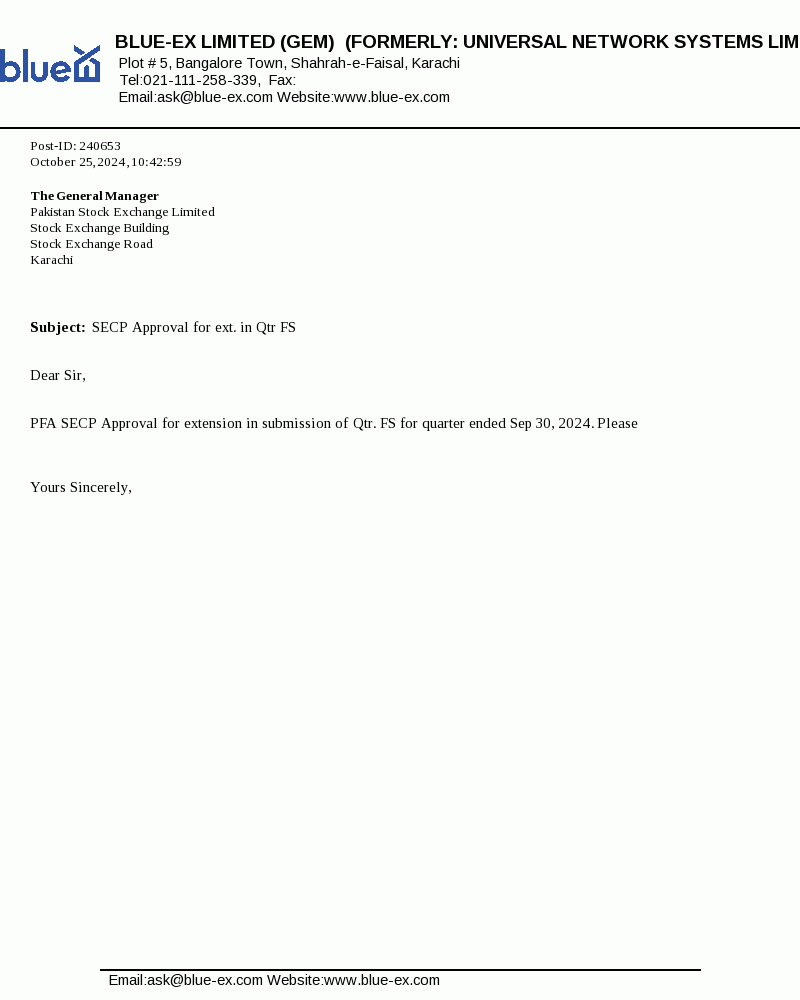 blueEX

BLUE-EX LIMITED (GEM) (FORMERLY: UNIVERSAL NETWORK SYSTEMS LIM
Plot # 5, Bangalore Town, Shahrah-e-Faisal, Karachi
Tel:021-111-258-339, Fax:
Email:ask@blue-ex.com Website:www.blue-ex.com

Post-ID: 240653
October 25, 2024, 10:42:59

**The General Manager**
Pakistan Stock Exchange Limited
Stock Exchange Building
Stock Exchange Road
Karachi

**Subject:** SECP Approval for ext. in Qtr FS

Dear Sir,

PFA SECP Approval for extension in submission of Qtr. FS for quarter ended Sep 30, 2024. Please

Yours Sincerely,

Email:ask@blue-ex.com Website:www.blue-ex.com